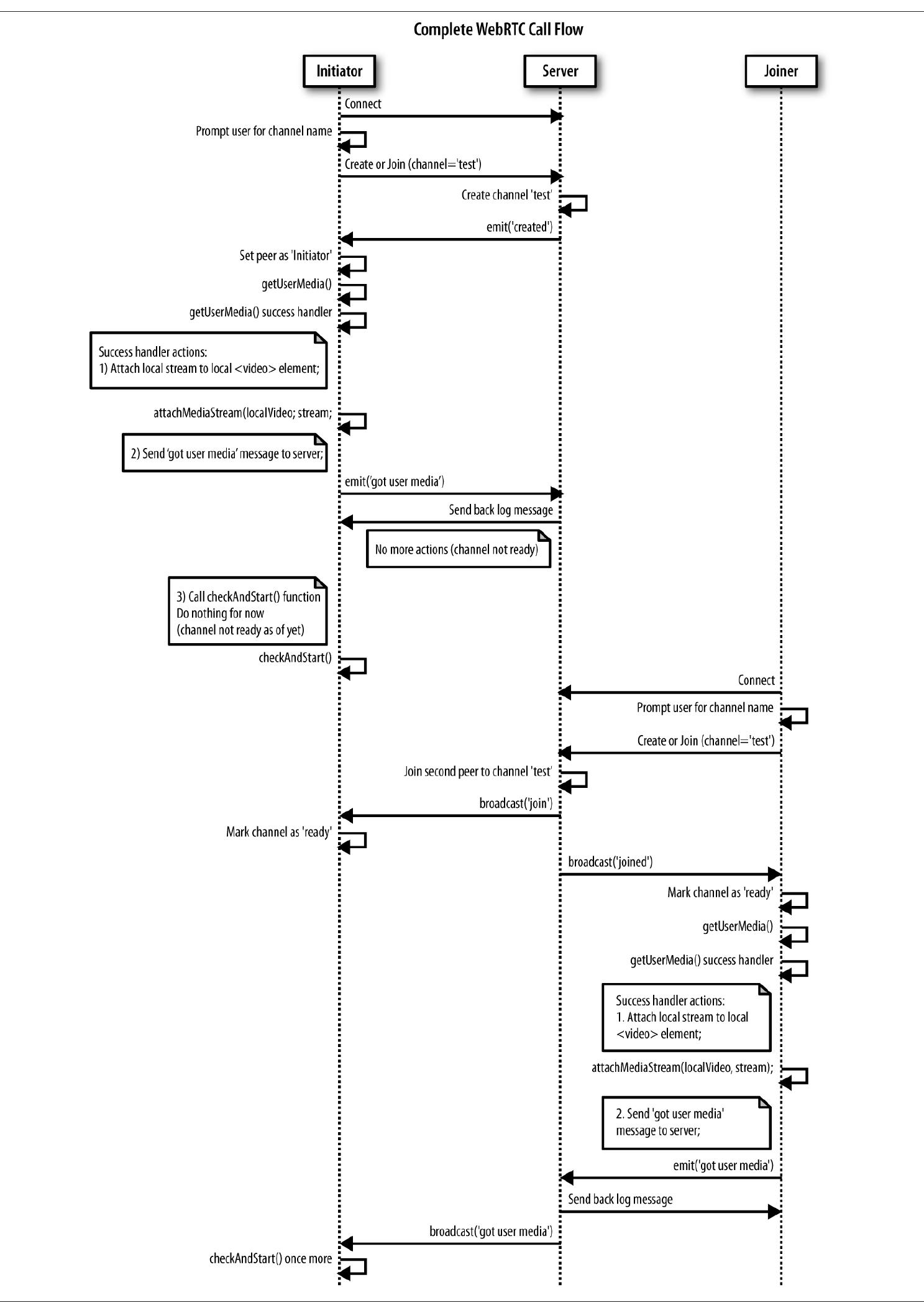 Complete WebRTC Call Flow

Initiator

Server

Joiner

Connect

Prompt user for channel name

Create or Join (channel='test')

Create channel 'test'

emit('created')

Set peer as 'Initiator'

getUserMedia()

getUserMedia() success handler

Success handler actions:
1) Attach local stream to local <video> element;

attachMediaStream(localVideo; stream;

2) Send 'got user media' message to server;

emit('got user media')

Send back log message

No more actions (channel not ready)

3) Call checkAndStart() function
Do nothing for now
(channel not ready as of yet)

checkAndStart()

Connect

Prompt user for channel name

Create or Join (channel='test')

Join second peer to channel 'test'

broadcast('join')

Mark channel as 'ready'

broadcast('joined')

Mark channel as 'ready'

getUserMedia()

getUserMedia() success handler

Success handler actions:
1. Attach local stream to local <video> element;

attachMediaStream(localVideo, stream);

2. Send 'got user media' message to server;

emit('got user media')

Send back log message

broadcast('got user media')

checkAndStart() once more